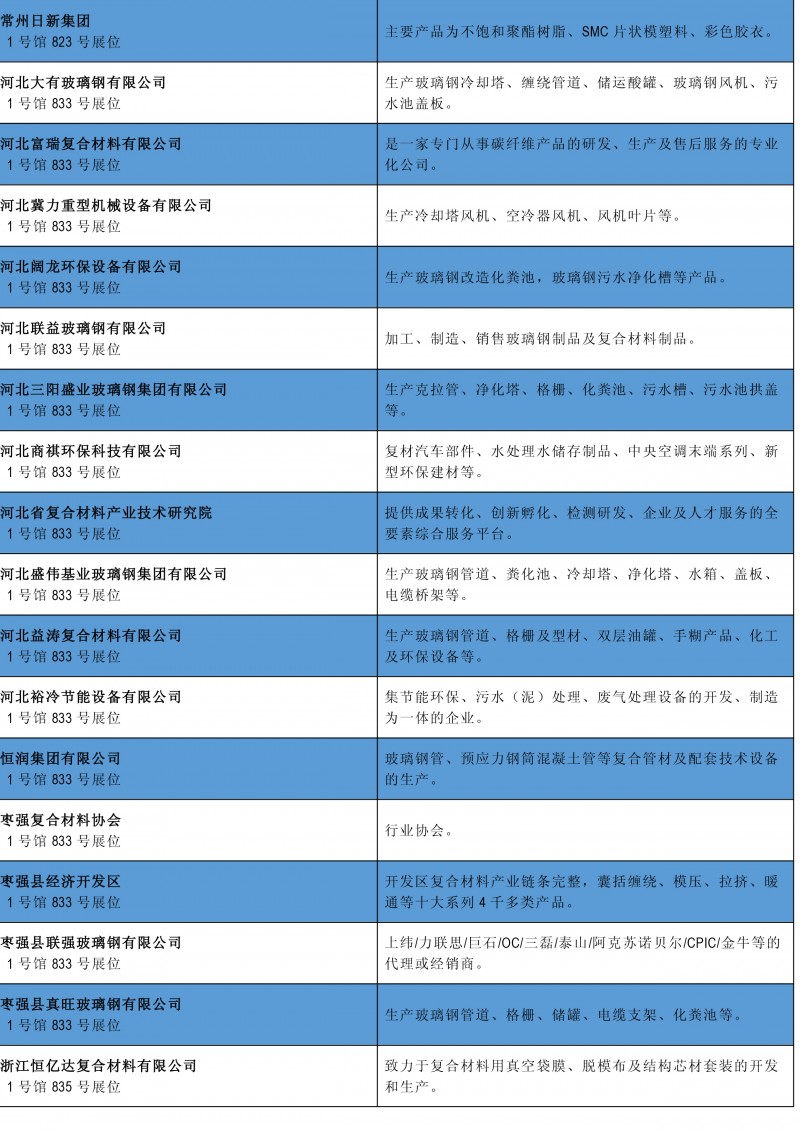 | | |
|---|---|
| 常州日新集团 1 号馆 823 号展位 | 主要产品为不饱和聚酯树脂、SMC 片状模塑料、彩色胶衣。 |
| 河北大有玻璃钢有限公司 1 号馆 833 号展位 | 生产玻璃钢冷却塔、缠绕管道、储运酸罐、玻璃钢风机、污水池盖板。 |
| 河北富瑞复合材料有限公司 1 号馆 833 号展位 | 是一家专门从事碳纤维产品的研发、生产及售后服务的专业化公司。 |
| 河北冀力重型机械设备有限公司 1 号馆 833 号展位 | 生产冷却塔风机、空冷器风机、风机叶片等。 |
| 河北阔龙环保设备有限公司 1 号馆 833 号展位 | 生产玻璃钢改造化粪池，玻璃钢污水净化槽等产品。 |
| 河北联益玻璃钢有限公司 1 号馆 833 号展位 | 加工、制造、销售玻璃钢制品及复合材料制品。 |
| 河北三阳盛业玻璃钢集团有限公司 1 号馆 833 号展位 | 生产克拉管、净化塔、格栅、化粪池、污水槽、污水池拱盖等。 |
| 河北商祺环保科技有限公司 1 号馆 833 号展位 | 复材汽车部件、水处理水储存制品、中央空调末端系列、新型环保建材等。 |
| 河北省复合材料产业技术研究院 1 号馆 833 号展位 | 提供成果转化、创新孵化、检测研发、企业及人才服务的全要素综合服务平台。 |
| 河北盛伟基业玻璃钢集团有限公司 1 号馆 833 号展位 | 生产玻璃钢管道、粪化池、冷却塔、净化塔、水箱、盖板、电缆桥架等。 |
| 河北益涛复合材料有限公司 1 号馆 833 号展位 | 生产玻璃钢管道、格栅及型材、双层油罐、手糊产品、化工及环保设备等。 |
| 河北裕冷节能设备有限公司 1 号馆 833 号展位 | 集节能环保、污水（泥）处理、废气处理设备的开发、制造为一体的企业。 |
| 恒润集团有限公司 1 号馆 833 号展位 | 玻璃钢管、预应力钢筒混凝土管等复合管材及配套技术设备的生产。 |
| 枣强复合材料协会 1 号馆 833 号展位 | 行业协会。 |
| 枣强县经济开发区 1 号馆 833 号展位 | 开发区复合材料产业链条完整，囊括缠绕、模压、拉挤、暖通等十大系列 4 千多类产品。 |
| 枣强县联强玻璃钢有限公司 1 号馆 833 号展位 | 上纬/力联思/巨石/OC/三磊/泰山/阿克苏诺贝尔/CPIC/金牛等的代理或经销商。 |
| 枣强县真旺玻璃钢有限公司 1 号馆 833 号展位 | 生产玻璃钢管道、格栅、储罐、电缆支架、化粪池等。 |
| 浙江恒亿达复合材料有限公司 1 号馆 835 号展位 | 致力于复合材料用真空袋膜、脱模布及结构芯材套装的开发和生产。 |